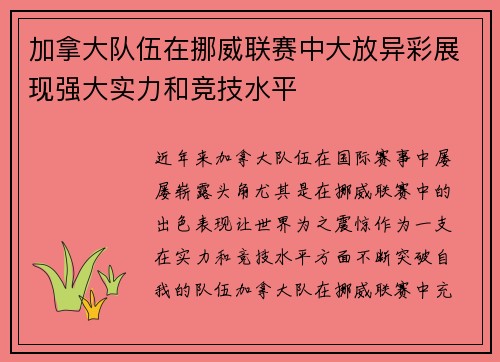 加拿大队伍在挪威联赛中大放异彩展现强大实力和竞技水平

近年来加拿大队伍在国际赛事中屡屡崭露头角尤其是在挪威联赛中的出色表现让世界为之震惊作为一支在实力和竞技水平方面不断突破自我的队伍加拿大队在挪威联赛中充